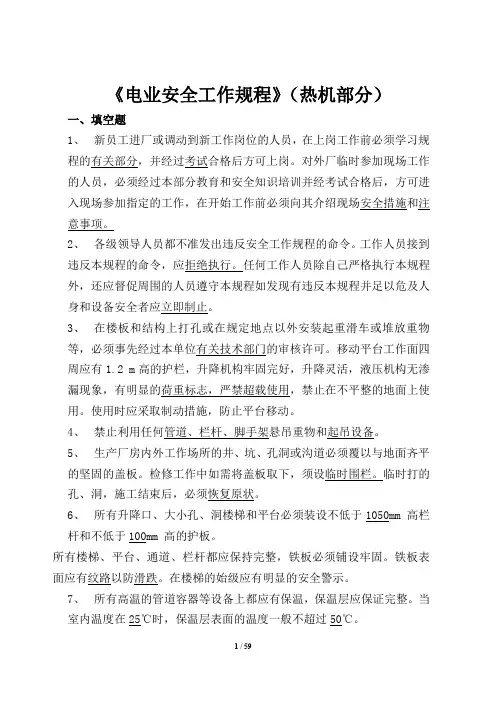 《电业安全工作规程》（热机部分）

一、填空题

1、 新员工进厂或调动到新工作岗位的人员，在上岗工作前必须学习规程的有关部分，并经过考试合格后方可上岗。对外厂临时参加现场工作的人员，必须经过本部分教育和安全知识培训并经考试合格后，方可进入现场参加指定的工作，在开始工作前必须向其介绍现场安全措施和注意事项。

2、 各级领导人员都不准发出违反安全工作规程的命令。工作人员接到违反本规程的命令，应拒绝执行。任何工作人员除自己严格执行本规程外，还应督促周围的人员遵守本规程如发现有违反本规程并足以危及人身和设备安全者应立即制止。

3、 在楼板和结构上打孔或在规定地点以外安装起重滑车或堆放重物等，必须事先经过本单位有关技术部门的审核许可。移动平台工作面四周应有 1.2 m 高的护栏，升降机构牢固完好，升降灵活，液压机构无渗漏现象，有明显的荷重标志，严禁超载使用，禁止在不平整的地面上使用。使用时应采取制动措施，防止平台移动。

4、 禁止利用任何管道、栏杆、脚手架悬吊重物和起吊设备。

5、 生产厂房内外工作场所的井、坑、孔洞或沟道必须覆以与地面齐平的坚固的盖板。检修工作中如需将盖板取下，须设临时围栏。临时打的孔、洞，施工结束后，必须恢复原状。

6、 所有升降口、大小孔、洞楼梯和平台必须装设不低于 1050mm 高栏杆和不低于 100mm 高的护板。

所有楼梯、平台、通道、栏杆都应保持完整，铁板必须铺设牢固。铁板表面应有纹路以防滑跌。在楼梯的始级应有明显的安全警示。

7、 所有高温的管道容器等设备上都应有保温，保温层应保证完整。当室内温度在 25℃时，保温层表面的温度一般不超过 50℃。

1 / 59